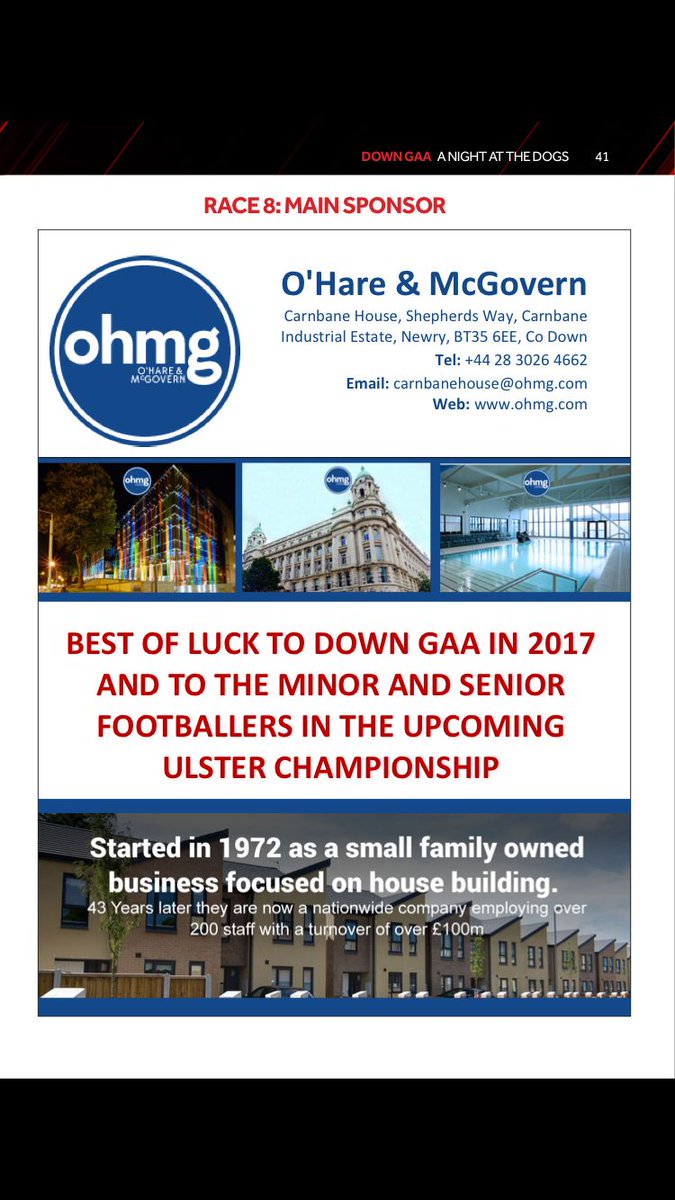 DOWN GAA A NIGHT AT THE DOGS 41

RACE 8: MAIN SPONSOR

ohmg
O'HARE & McGOVERN

O'Hare & McGovern

Carnbane House, Shepherds Way, Carnbane Industrial Estate, Newry, BT35 6EE, Co Down
Tel: +44 28 3026 4662
Email: carnbanehouse@ohmg.com
Web: www.ohmg.com

ohmg

ohmg

ohmg

BEST OF LUCK TO DOWN GAA IN 2017 AND TO THE MINOR AND SENIOR FOOTBALLERS IN THE UPCOMING ULSTER CHAMPIONSHIP

Started in 1972 as a small family owned business focused on house building.
43 Years later they are now a nationwide company employing over 200 staff with a turnover of over £100m